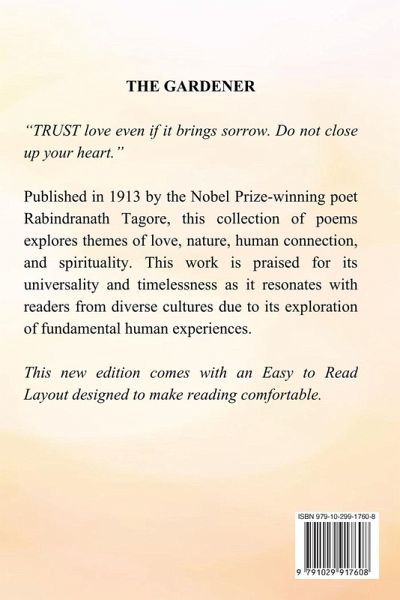 THE GARDENER

“TRUST love even if it brings sorrow. Do not close up your heart.”

Published in 1913 by the Nobel Prize-winning poet Rabindranath Tagore, this collection of poems explores themes of love, nature, human connection, and spirituality. This work is praised for its universality and timelessness as it resonates with readers from diverse cultures due to its exploration of fundamental human experiences.

This new edition comes with an Easy to Read Layout designed to make reading comfortable.

ISBN 979-10-299-1760-8

9 791029 917608